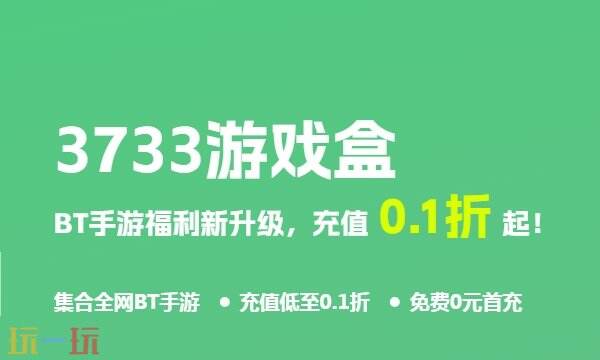 3733游戏盒

BT手游福利新升级，充值 0.1折 起！

集合全网BT手游 • 充值低至0.1折 • 免费0元首充

玩一玩